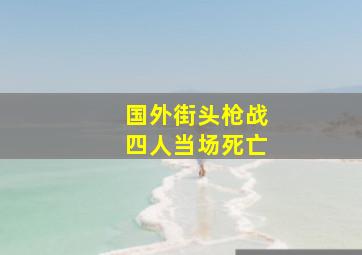 国外街头枪战
四人当场死亡